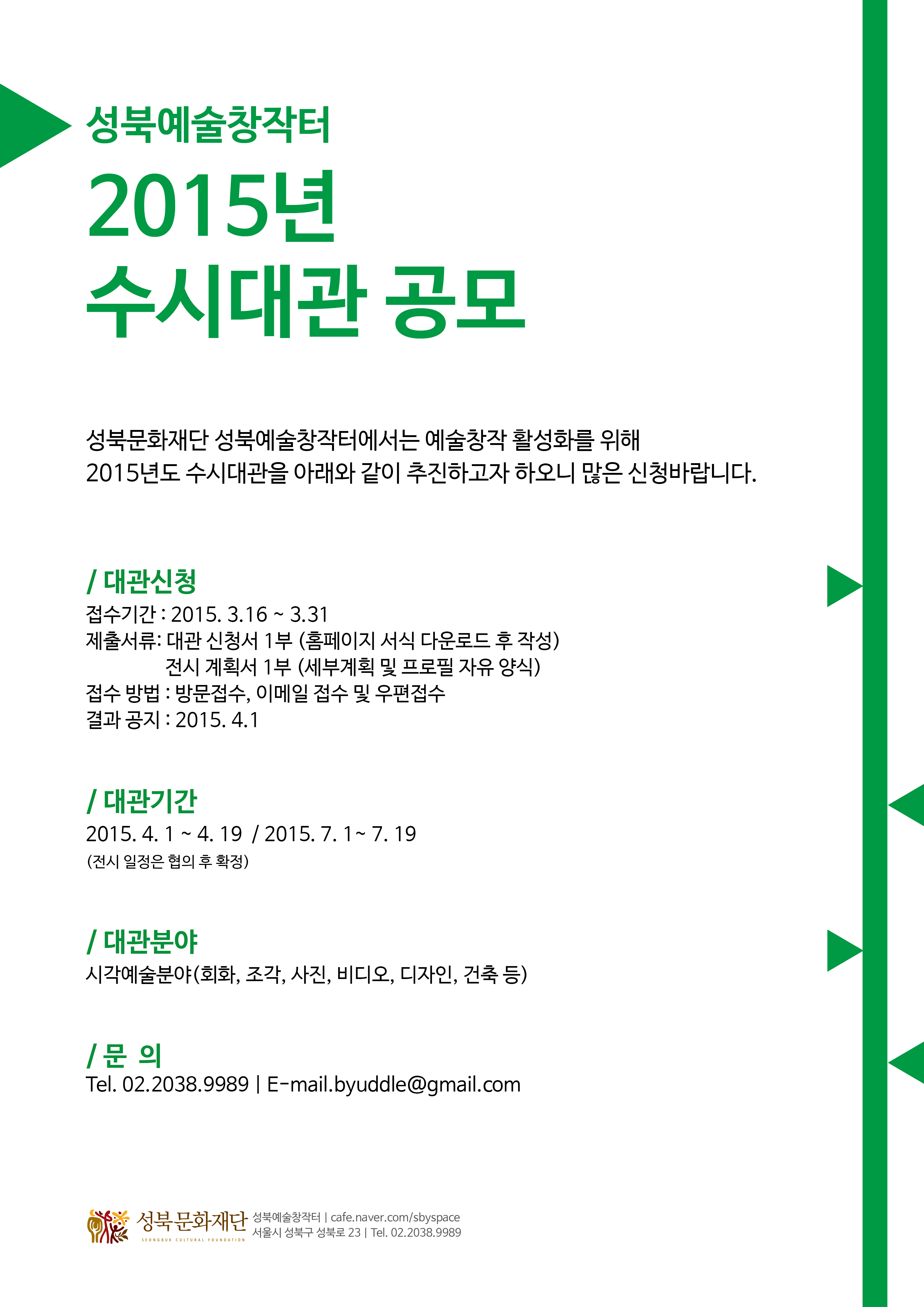 성북예술창작터

2015년
수시대관 공모

성북문화재단 성북예술창작터에서는 예술창작 활성화를 위해
2015년도 수시대관을 아래와 같이 추진하고자 하오니 많은 신청바랍니다.

/ 대관신청
접수기간 : 2015. 3.16 ~ 3.31
제출서류: 대관 신청서 1부 (홈페이지 서식 다운로드 후 작성)
전시 계획서 1부 (세부계획 및 프로필 자유 양식)
접수 방법 : 방문접수, 이메일 접수 및 우편접수
결과 공지 : 2015. 4.1

/ 대관기간
2015. 4. 1 ~ 4. 19 / 2015. 7. 1~ 7. 19
(전시 일정은 협의 후 확정)

/ 대관분야
시각예술분야(회화, 조각, 사진, 비디오, 디자인, 건축 등)

/ 문 의
Tel. 02.2038.9989 | E-mail.byuddle@gmail.com

성북문화재단
SEONGBUK CULTURAL FOUNDATION
성북예술창작터 | cafe.naver.com/sbyspace
서울시 성북구 성북로 23 | Tel. 02.2038.9989